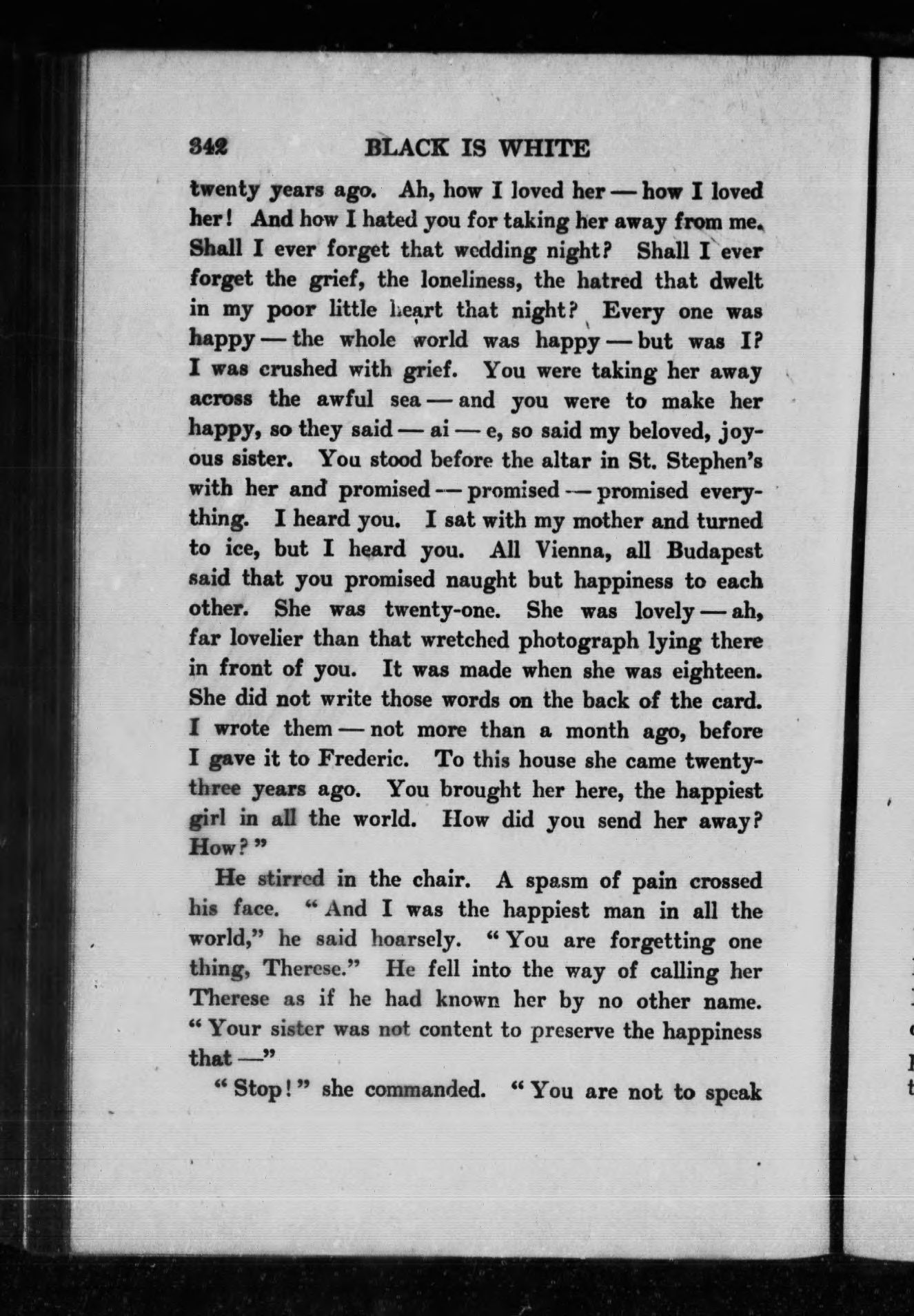 342 BLACK IS WHITE

twenty years ago. Ah, how I loved her — how I loved her! And how I hated you for taking her away from me. Shall I ever forget that wedding night? Shall I ever forget the grief, the loneliness, the hatred that dwelt in my poor little heart that night? Every one was happy — the whole world was happy — but was I? I was crushed with grief. You were taking her away across the awful sea — and you were to make her happy, so they said — ai — e, so said my beloved, joyous sister. You stood before the altar in St. Stephen's with her and promised — promised — promised everything. I heard you. I sat with my mother and turned to ice, but I heard you. All Vienna, all Budapest said that you promised naught but happiness to each other. She was twenty-one. She was lovely — ah, far lovelier than that wretched photograph lying there in front of you. It was made when she was eighteen. She did not write those words on the back of the card. I wrote them — not more than a month ago, before I gave it to Frederic. To this house she came twenty-three years ago. You brought her here, the happiest girl in all the world. How did you send her away? How?"

He stirred in the chair. A spasm of pain crossed his face. "And I was the happiest man in all the world," he said hoarsely. "You are forgetting one thing, Therese." He fell into the way of calling her Therese as if he had known her by no other name. "Your sister was not content to preserve the happiness that —"

"Stop!" she commanded. "You are not to speak